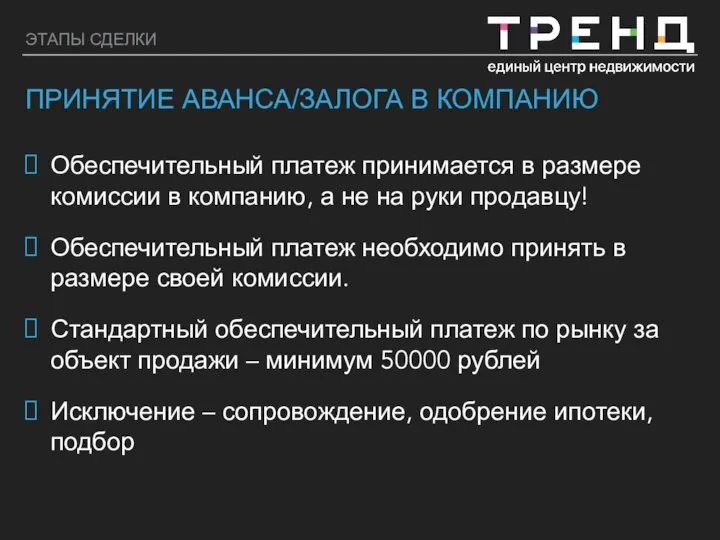 ЭТАПЫ СДЕЛКИ

ТРЕНД
единый центр недвижимости

ПРИНЯТИЕ АВАНСА/ЗАЛОГА В КОМПАНИЮ

Обеспечительный платеж принимается в размере комиссии в компанию, а не на руки продавцу!

Обеспечительный платеж необходимо принять в размере своей комиссии.

Стандартный обеспечительный платеж по рынку за объект продажи – минимум 50000 рублей

Исключение – сопровождение, одобрение ипотеки, подбор